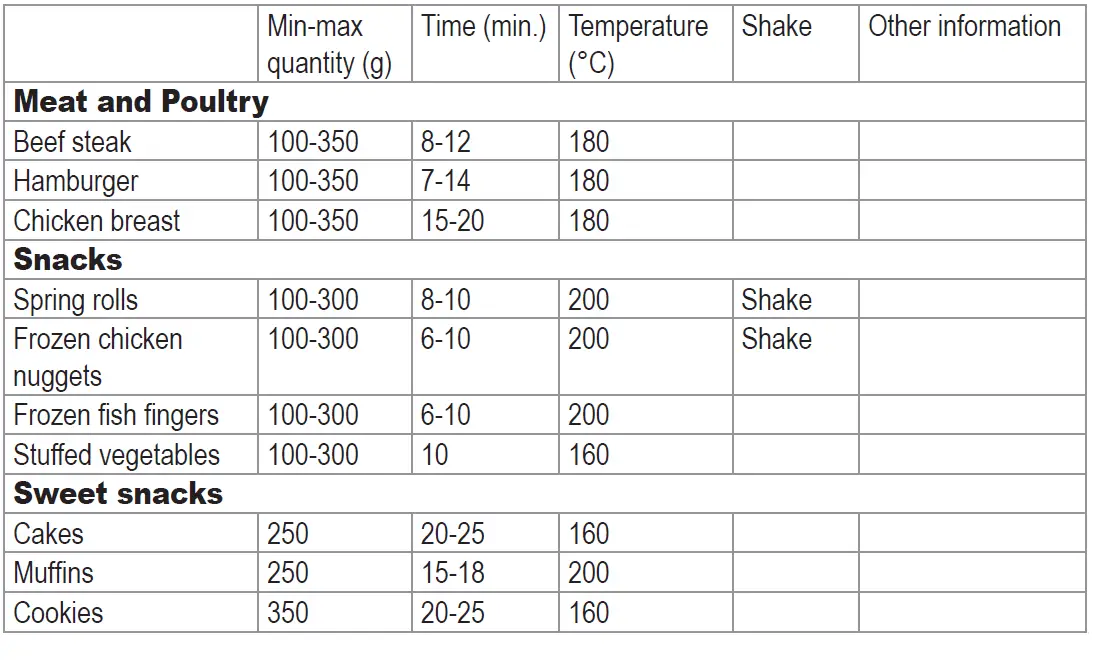 |  | Min-max quantity (g) | Time (min.) | Temperature (°C) | Shake | Other information |
|---|---|---|---|---|---|
| **Meat and Poultry** | | | | | |
| Beef steak | 100-350 | 8-12 | 180 | | |
| Hamburger | 100-350 | 7-14 | 180 | | |
| Chicken breast | 100-350 | 15-20 | 180 | | |
| **Snacks** | | | | | |
| Spring rolls | 100-300 | 8-10 | 200 | Shake | |
| Frozen chicken nuggets | 100-300 | 6-10 | 200 | Shake | |
| Frozen fish fingers | 100-300 | 6-10 | 200 | | |
| Stuffed vegetables | 100-300 | 10 | 160 | | |
| **Sweet snacks** | | | | | |
| Cakes | 250 | 20-25 | 160 | | |
| Muffins | 250 | 15-18 | 200 | | |
| Cookies | 350 | 20-25 | 160 | | |